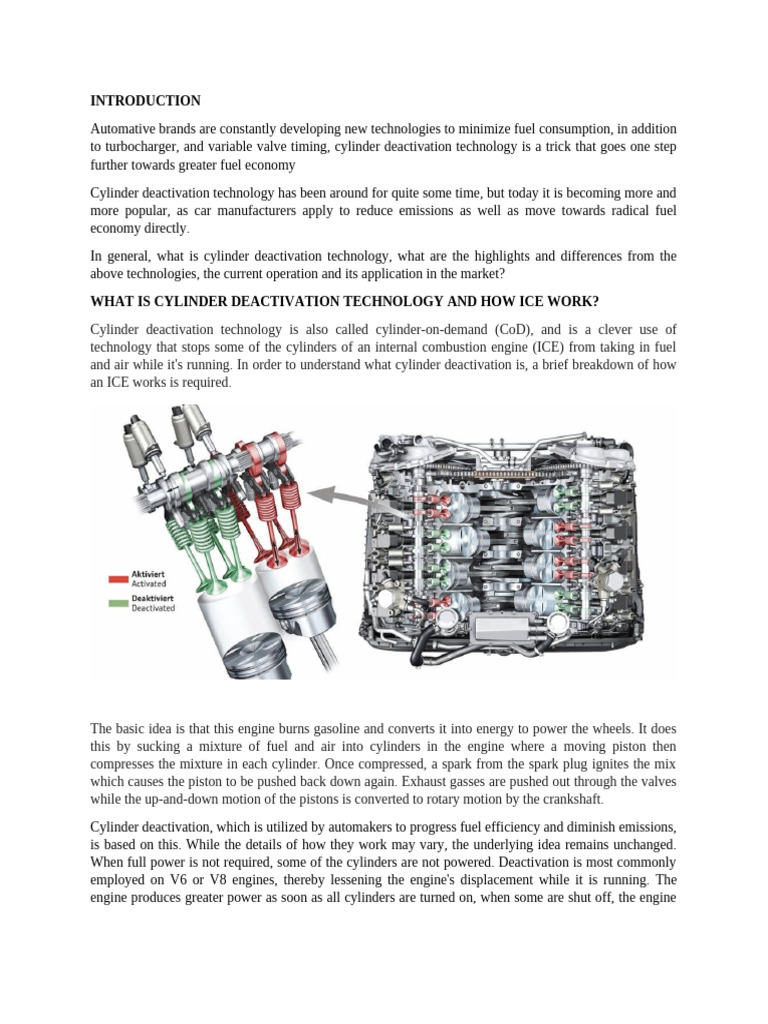 INTRODUCTION

Automative brands are constantly developing new technologies to minimize fuel consumption, in addition to turbocharger, and variable valve timing, cylinder deactivation technology is a trick that goes one step further towards greater fuel economy

Cylinder deactivation technology has been around for quite some time, but today it is becoming more and more popular, as car manufacturers apply to reduce emissions as well as move towards radical fuel economy directly.

In general, what is cylinder deactivation technology, what are the highlights and differences from the above technologies, the current operation and its application in the market?

WHAT IS CYLINDER DEACTIVATION TECHNOLOGY AND HOW ICE WORK?

Cylinder deactivation technology is also called cylinder-on-demand (CoD), and is a clever use of technology that stops some of the cylinders of an internal combustion engine (ICE) from taking in fuel and air while it's running. In order to understand what cylinder deactivation is, a brief breakdown of how an ICE works is required.

Aktiviert
Activated
Deaktiviert
Deactivated

The basic idea is that this engine burns gasoline and converts it into energy to power the wheels. It does this by sucking a mixture of fuel and air into cylinders in the engine where a moving piston then compresses the mixture in each cylinder. Once compressed, a spark from the spark plug ignites the mix which causes the piston to be pushed back down again. Exhaust gasses are pushed out through the valves while the up-and-down motion of the pistons is converted to rotary motion by the crankshaft.

Cylinder deactivation, which is utilized by automakers to progress fuel efficiency and diminish emissions, is based on this. While the details of how they work may vary, the underlying idea remains unchanged. When full power is not required, some of the cylinders are not powered. Deactivation is most commonly employed on V6 or V8 engines, thereby lessening the engine's displacement while it is running. The engine produces greater power as soon as all cylinders are turned on, when some are shut off, the engine